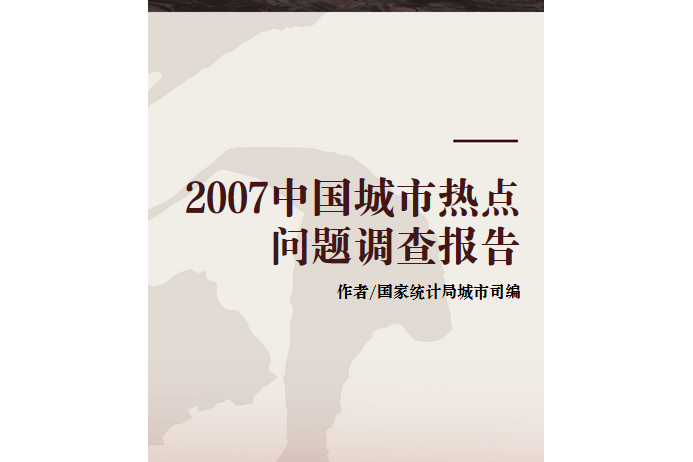 2007中国城市热点问题调查报告

作者/国家统计局城市司编